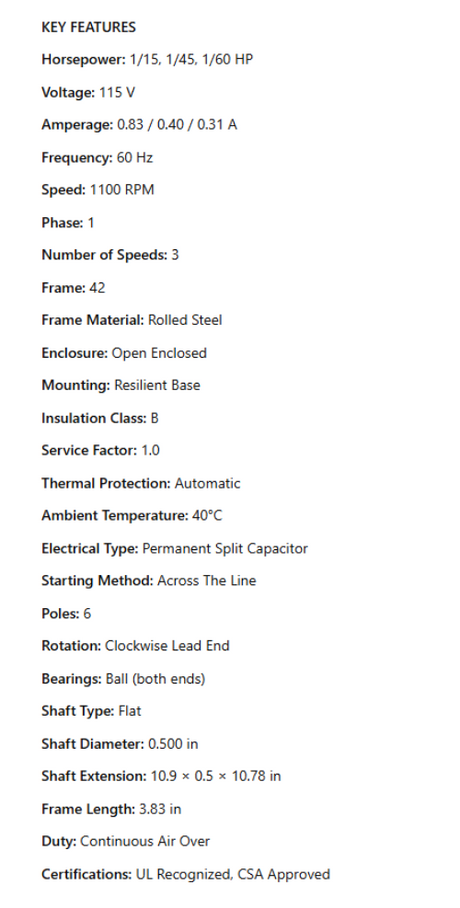 KEY FEATURES

Horsepower: 1/15, 1/45, 1/60 HP

Voltage: 115 V

Amperage: 0.83 / 0.40 / 0.31 A

Frequency: 60 Hz

Speed: 1100 RPM

Phase: 1

Number of Speeds: 3

Frame: 42

Frame Material: Rolled Steel

Enclosure: Open Enclosed

Mounting: Resilient Base

Insulation Class: B

Service Factor: 1.0

Thermal Protection: Automatic

Ambient Temperature: 40°C

Electrical Type: Permanent Split Capacitor

Starting Method: Across The Line

Poles: 6

Rotation: Clockwise Lead End

Bearings: Ball (both ends)

Shaft Type: Flat

Shaft Diameter: 0.500 in

Shaft Extension: 10.9 × 0.5 × 10.78 in

Frame Length: 3.83 in

Duty: Continuous Air Over

Certifications: UL Recognized, CSA Approved